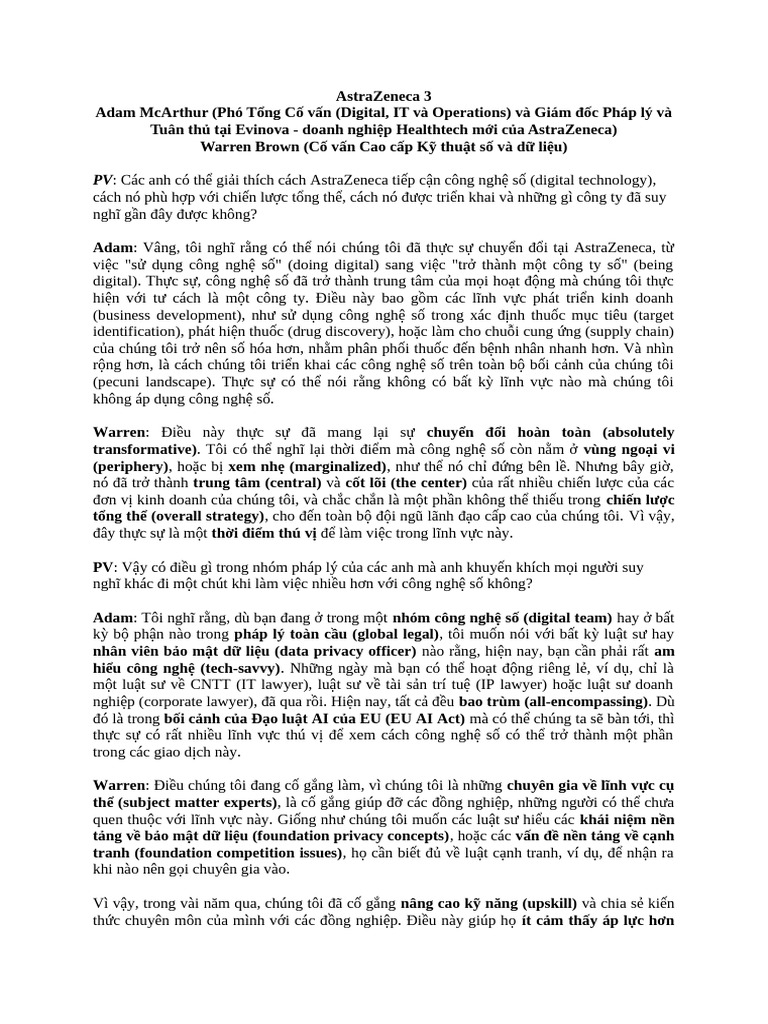 AstraZeneca 3
Adam McArthur (Phó Tổng Cố vấn (Digital, IT và Operations) và Giám đốc Pháp lý và Tuân thủ tại Evinova - doanh nghiệp Healthtech mới của AstraZeneca)
Warren Brown (Cố vấn Cao cấp Kỹ thuật số và dữ liệu)

PV: Các anh có thể giải thích cách AstraZeneca tiếp cận công nghệ số (digital technology), cách nó phù hợp với chiến lược tổng thể, cách nó được triển khai và những gì công ty đã suy nghĩ gần đây được không?

Adam: Vâng, tôi nghĩ rằng có thể nói chúng tôi đã thực sự chuyển đổi tại AstraZeneca, từ việc "sử dụng công nghệ số" (doing digital) sang việc "trở thành một công ty số" (being digital). Thực sự, công nghệ số đã trở thành trung tâm của mọi hoạt động mà chúng tôi thực hiện với tư cách là một công ty. Điều này bao gồm các lĩnh vực phát triển kinh doanh (business development), như sử dụng công nghệ số trong xác định thuốc mục tiêu (target identification), phát hiện thuốc (drug discovery), hoặc làm cho chuỗi cung ứng (supply chain) của chúng tôi trở nên số hóa hơn, nhằm phân phối thuốc đến bệnh nhân nhanh hơn. Và nhìn rộng hơn, là cách chúng tôi triển khai các công nghệ số trên toàn bộ bối cảnh của chúng tôi (pecuni landscape). Thực sự có thể nói rằng không có bất kỳ lĩnh vực nào mà chúng tôi không áp dụng công nghệ số.

Warren: Điều này thực sự đã mang lại sự chuyển đổi hoàn toàn (absolutely transformative). Tôi có thể nghĩ lại thời điểm mà công nghệ số còn nằm ở vùng ngoại vi (periphery), hoặc bị xem nhẹ (marginalized), như thể nó chỉ đứng bên lề. Nhưng bây giờ, nó đã trở thành trung tâm (central) và cốt lõi (the center) của rất nhiều chiến lược của các đơn vị kinh doanh của chúng tôi, và chắc chắn là một phần không thể thiếu trong chiến lược tổng thể (overall strategy), cho đến toàn bộ đội ngũ lãnh đạo cấp cao của chúng tôi. Vì vậy, đây thực sự là một thời điểm thú vị để làm việc trong lĩnh vực này.

PV: Vậy có điều gì trong nhóm pháp lý của các anh mà anh khuyến khích mọi người suy nghĩ khác đi một chút khi làm việc nhiều hơn với công nghệ số không?

Adam: Tôi nghĩ rằng, dù bạn đang ở trong một nhóm công nghệ số (digital team) hay ở bất kỳ bộ phận nào trong pháp lý toàn cầu (global legal), tôi muốn nói với bất kỳ luật sư hay nhân viên bảo mật dữ liệu (data privacy officer) nào rằng, hiện nay, bạn cần phải rất am hiểu công nghệ (tech-savvy). Những ngày mà bạn có thể hoạt động riêng lẻ, ví dụ, chỉ là một luật sư về CNTT (IT lawyer), luật sư về tài sản trí tuệ (IP lawyer) hoặc luật sư doanh nghiệp (corporate lawyer), đã qua rồi. Hiện nay, tất cả đều bao trùm (all-encompassing). Dù đó là trong bối cảnh của Đạo luật AI của EU (EU AI Act) mà có thể chúng ta sẽ bàn tới, thì thực sự có rất nhiều lĩnh vực thú vị để xem cách công nghệ số có thể trở thành một phần trong các giao dịch này.

Warren: Điều chúng tôi đang cố gắng làm, vì chúng tôi là những chuyên gia về lĩnh vực cụ thể (subject matter experts), là cố gắng giúp đỡ các đồng nghiệp, những người có thể chưa quen thuộc với lĩnh vực này. Giống như chúng tôi muốn các luật sư hiểu các khái niệm nền tảng về bảo mật dữ liệu (foundation privacy concepts), hoặc các vấn đề nền tảng về cạnh tranh (foundation competition issues), họ cần biết đủ về luật cạnh tranh, ví dụ, để nhận ra khi nào nên gọi chuyên gia vào.

Vì vậy, trong vài năm qua, chúng tôi đã cố gắng nâng cao kỹ năng (upskill) và chia sẻ kiến thức chuyên môn của mình với các đồng nghiệp. Điều này giúp họ ít cảm thấy áp lực hơn